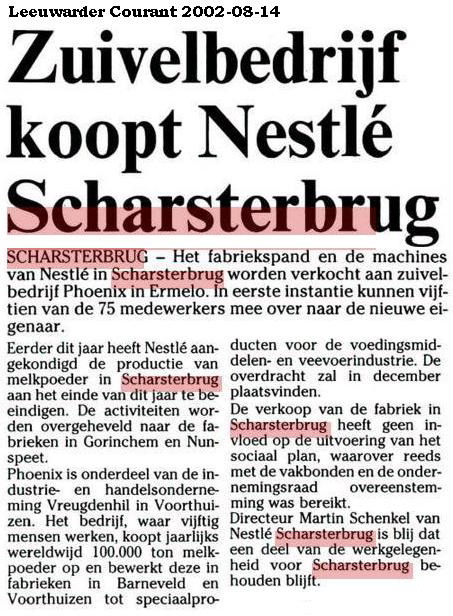 Leeuwarder Courant 2002-08-14

Zuivelbedrijf koopt Nestlé Scharsterbrug

SCHARSTERBRUG – Het fabriekspand en de machines van Nestlé in Scharsterbrug worden verkocht aan zuivelbedrijf Phoenix in Ermelo. In eerste instantie kunnen vijftien van de 75 medewerkers mee over naar de nieuwe eigenaar.

Eerder dit jaar heeft Nestlé aangekondigd de productie van melkpoeder in Scharsterbrug aan het einde van dit jaar te beeindigen. De activiteiten worden overgeheveld naar de fabrieken in Gorinchem en Nunspeet.

Phoenix is onderdeel van de industrie- en handelsonderneming Vreugdenhil in Voorthuizen. Het bedrijf, waar vijftig mensen werken, koopt jaarlijks wereldwijd 100.000 ton melkpoeder op en bewerkt deze in fabrieken in Barneveld en Voorthuizen tot speciaalproducten voor de voedingsmiddelen- en veevoerindustrie. De overdracht zal in december plaatsvinden.

De verkoop van de fabriek in Scharsterbrug heeft geen invloed op de uitvoering van het sociaal plan, waarover reeds met de vakbonden en de ondernemingsraad overeenstemming was bereikt.

Directeur Martin Schenkel van Nestlé Scharsterbrug is blij dat een deel van de werkgelegenheid voor Scharsterbrug behouden blijft.